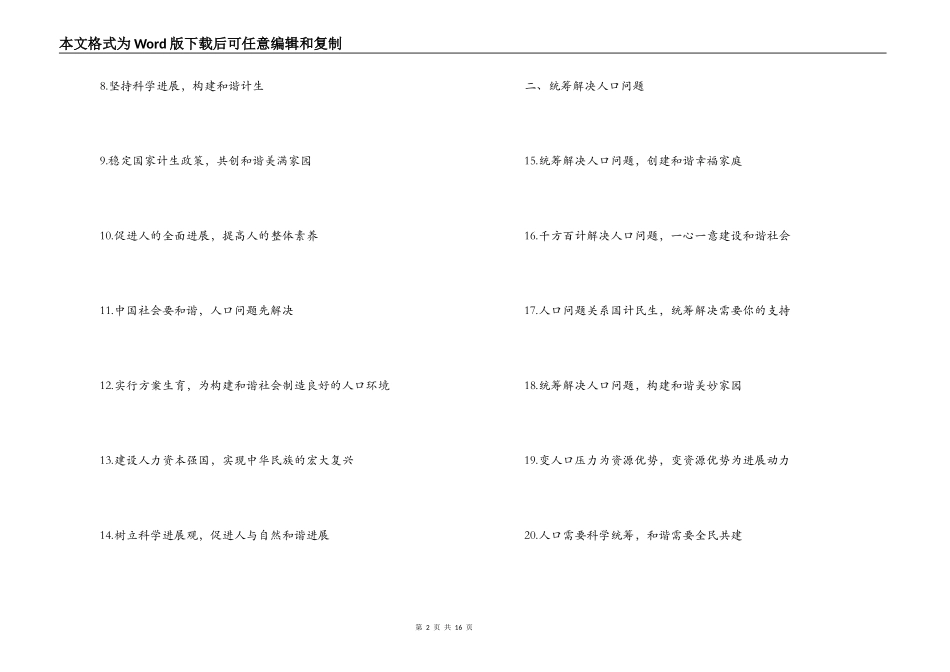 本文格式为Word版下载后可任意编辑和复制

8.坚持科学进展，构建和谐计生

9.稳定国家计生政策，共创和谐美满家园

10.促进人的全面进展，提高人的整体素养

11.中国社会要和谐，人口问题先解决

12.实行方案生育，为构建和谐社会制造良好的人口环境

13.建设人力资本强国，实现中华民族的宏大复兴

14.树立科学进展观，促进人与自然和谐进展

二、统筹解决人口问题

15.统筹解决人口问题，创建和谐幸福家庭

16.千方百计解决人口问题，一心一意建设和谐社会

17.人口问题关系国计民生，统筹解决需要你的支持

18.统筹解决人口问题，构建和谐美妙家园

19.变人口压力为资源优势，变资源优势为进展动力

20.人口需要科学统筹，和谐需要全民共建

第 2 页 共 16 页